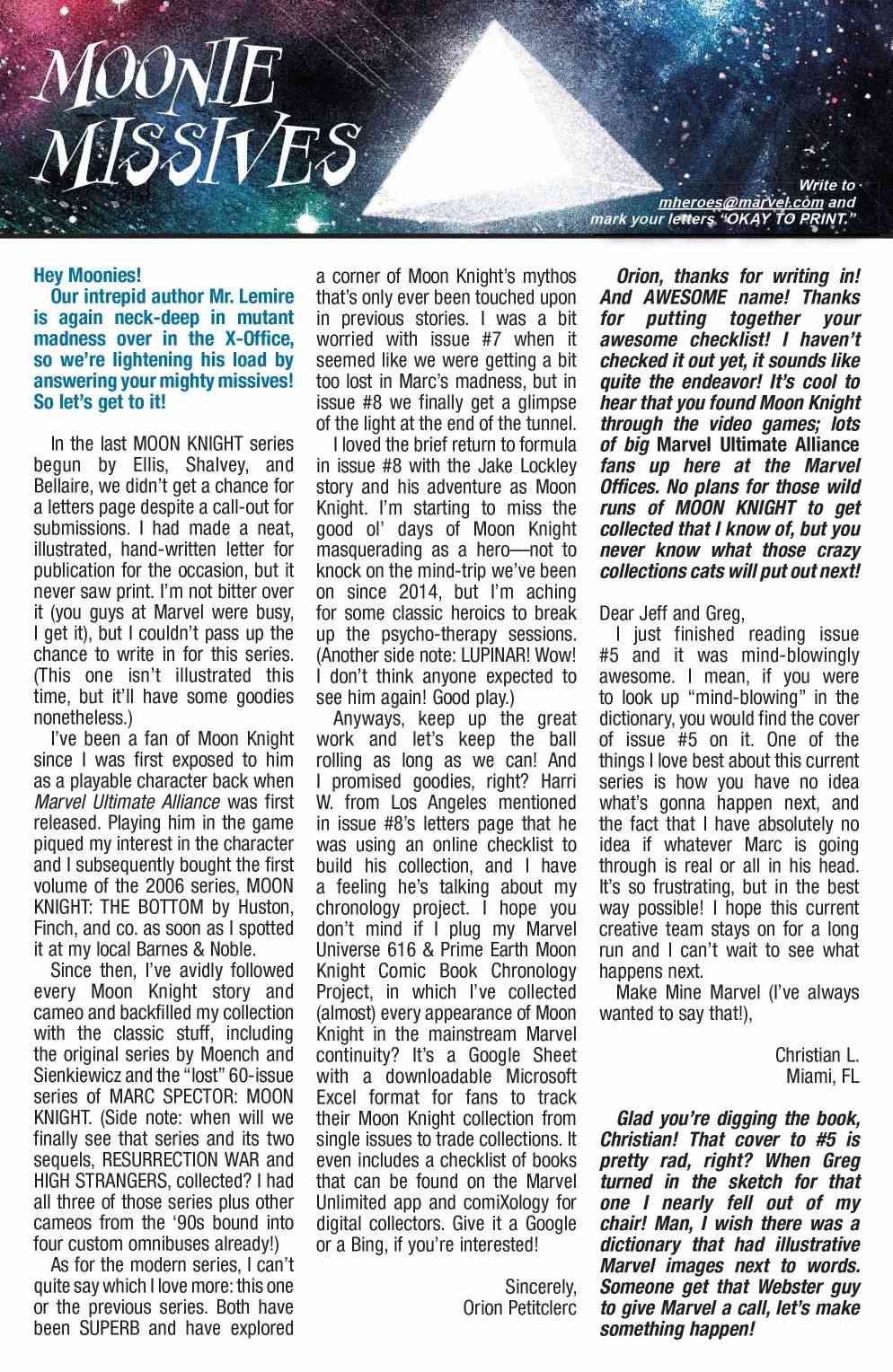 MOONIE MISSIVES

Write to mheroes@marvel.com and mark your letters "OKAY TO PRINT."

Hey Moonies!
Our intrepid author Mr. Lemire is again neck-deep in mutant madness over in the X-Office, so we're lightening his load by answering your mighty missives! So let's get to it!

In the last MOON KNIGHT series begun by Ellis, Shalvey, and Bellaire, we didn't get a chance for a letters page despite a call-out for submissions. I had made a neat, illustrated, hand-written letter for publication for the occasion, but it never saw print. I'm not bitter over it (you guys at Marvel were busy, I get it), but I couldn't pass up the chance to write in for this series. (This one isn't illustrated this time, but it'll have some goodies nonetheless.)
I've been a fan of Moon Knight since I was first exposed to him as a playable character back when Marvel Ultimate Alliance was first released. Playing him in the game piqued my interest in the character and I subsequently bought the first volume of the 2006 series, MOON KNIGHT: THE BOTTOM by Huston, Finch, and co. as soon as I spotted it at my local Barnes & Noble.
Since then, I've avidly followed every Moon Knight story and cameo and backfilled my collection with the classic stuff, including the original series by Moench and Sienkiewicz and the "lost" 60-issue series of MARC SPECTOR: MOON KNIGHT. (Side note: when will we finally see that series and its two sequels, RESURRECTION WAR and HIGH STRANGERS, collected? I had all three of those series plus other cameos from the '90s bound into four custom omnibuses already!)
As for the modern series, I can't quite say which I love more: this one or the previous series. Both have been SUPERB and have explored a corner of Moon Knight's mythos that's only ever been touched upon in previous stories. I was a bit worried with issue #7 when it seemed like we were getting a bit too lost in Marc's madness, but in issue #8 we finally get a glimpse of the light at the end of the tunnel.
I loved the brief return to formula in issue #8 with the Jake Lockley story and his adventure as Moon Knight. I'm starting to miss the good ol' days of Moon Knight masquerading as a hero—not to knock on the mind-trip we've been on since 2014, but I'm aching for some classic heroics to break up the psycho-therapy sessions. (Another side note: LUPINAR! Wow! I don't think anyone expected to see him again! Good play.)
Anyways, keep up the great work and let's keep the ball rolling as long as we can! And I promised goodies, right? Harri W. from Los Angeles mentioned in issue #8's letters page that he was using an online checklist to build his collection, and I have a feeling he's talking about my chronology project. I hope you don't mind if I plug my Marvel Universe 616 & Prime Earth Moon Knight Comic Book Chronology Project, in which I've collected (almost) every appearance of Moon Knight in the mainstream Marvel continuity? It's a Google Sheet with a downloadable Microsoft Excel format for fans to track their Moon Knight collection from single issues to trade collections. It even includes a checklist of books that can be found on the Marvel Unlimited app and comiXology for digital collectors. Give it a Google or a Bing, if you're interested!

Sincerely,
Orion Petitclerc

Orion, thanks for writing in! And AWESOME name! Thanks for putting together your awesome checklist! I haven't checked it out yet, it sounds like quite the endeavor! It's cool to hear that you found Moon Knight through the video games; lots of big Marvel Ultimate Alliance fans up here at the Marvel Offices. No plans for those wild runs of MOON KNIGHT to get collected that I know of, but you never know what those crazy collections cats will put out next!

Dear Jeff and Greg,
I just finished reading issue #5 and it was mind-blowingly awesome. I mean, if you were to look up "mind-blowing" in the dictionary, you would find the cover of issue #5 on it. One of the things I love best about this current series is how you have no idea what's gonna happen next, and the fact that I have absolutely no idea if whatever Marc is going through is real or all in his head. It's so frustrating, but in the best way possible! I hope this current creative team stays on for a long run and I can't wait to see what happens next.
Make Mine Marvel (I've always wanted to say that!),

Christian L.
Miami, FL

Glad you're digging the book, Christian! That cover to #5 is pretty rad, right? When Greg turned in the sketch for that one I nearly fell out of my chair! Man, I wish there was a dictionary that had illustrative Marvel images next to words. Someone get that Webster guy to give Marvel a call, let's make something happen!